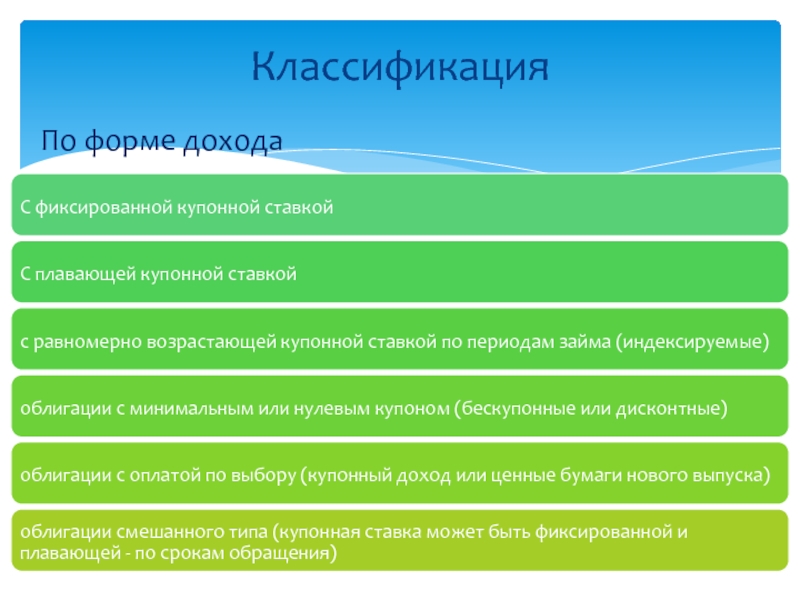 Классификация

По форме дохода

С фиксированной купонной ставкой

С плавающей купонной ставкой

с равномерно возрастающей купонной ставкой по периодам займа (индексируемые)

облигации с минимальным или нулевым купоном (бескупонные или дисконтные)

облигации с оплатой по выбору (купонный доход или ценные бумаги нового выпуска)

облигации смешанного типа (купонная ставка может быть фиксированной и плавающей - по срокам обращения)